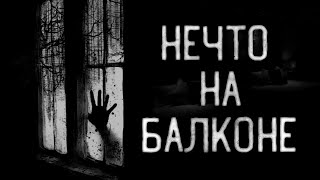 НЕЧТО
НА
БАЛКОНЕ